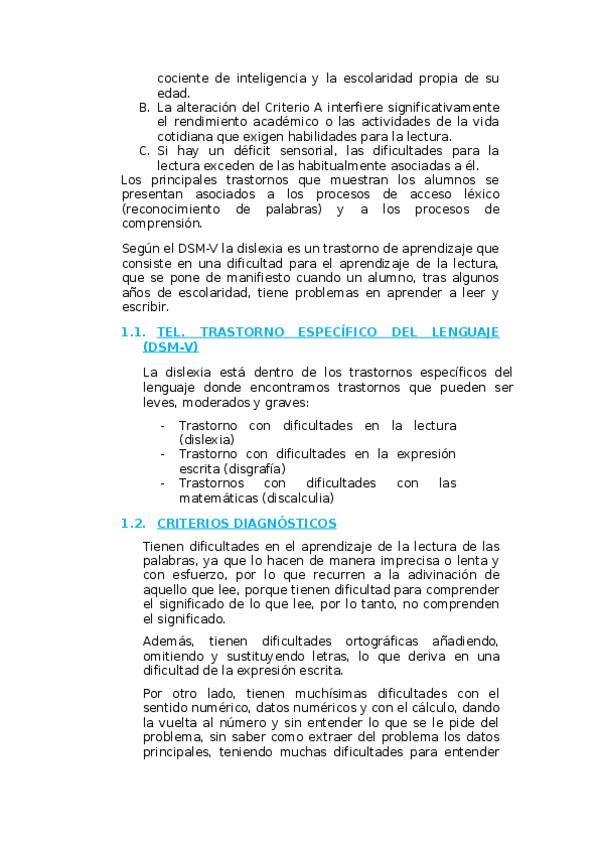 cociente de inteligencia y la escolaridad propia de su edad.

B. La alteración del Criterio A interfiere significativamente el rendimiento académico o las actividades de la vida cotidiana que exigen habilidades para la lectura.

C. Si hay un déficit sensorial, las dificultades para la lectura exceden de las habitualmente asociadas a él.

Los principales trastornos que muestran los alumnos se presentan asociados a los procesos de acceso léxico (reconocimiento de palabras) y a los procesos de comprensión.

Según el DSM-V la dislexia es un trastorno de aprendizaje que consiste en una dificultad para el aprendizaje de la lectura, que se pone de manifiesto cuando un alumno, tras algunos años de escolaridad, tiene problemas en aprender a leer y escribir.

1.1. TEL, TRASTORNO ESPECÍFICO DEL LENGUAJE (DSM-V)

La dislexia está dentro de los trastornos específicos del lenguaje donde encontramos trastornos que pueden ser leves, moderados y graves:

- Trastorno con dificultades en la lectura (dislexia)
- Trastorno con dificultades en la expresión escrita (disgrafía)
- Trastornos con dificultades con las matemáticas (discalculia)

1.2. CRITERIOS DIAGNÓSTICOS

Tienen dificultades en el aprendizaje de la lectura de las palabras, ya que lo hacen de manera imprecisa o lenta y con esfuerzo, por lo que recurren a la adivinación de aquello que lee, porque tienen dificultad para comprender el significado de lo que lee, por lo tanto, no comprenden el significado.

Además, tienen dificultades ortográficas añadiendo, omitiendo y sustituyendo letras, lo que deriva en una dificultad de la expresión escrita.

Por otro lado, tienen muchísimas dificultades con el sentido numérico, datos numéricos y con el cálculo, dando la vuelta al número y sin entender lo que se le pide del problema, sin saber como extraer del problema los datos principales, teniendo muchas dificultades para entender